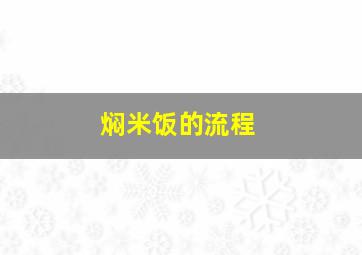 焖米饭的流程